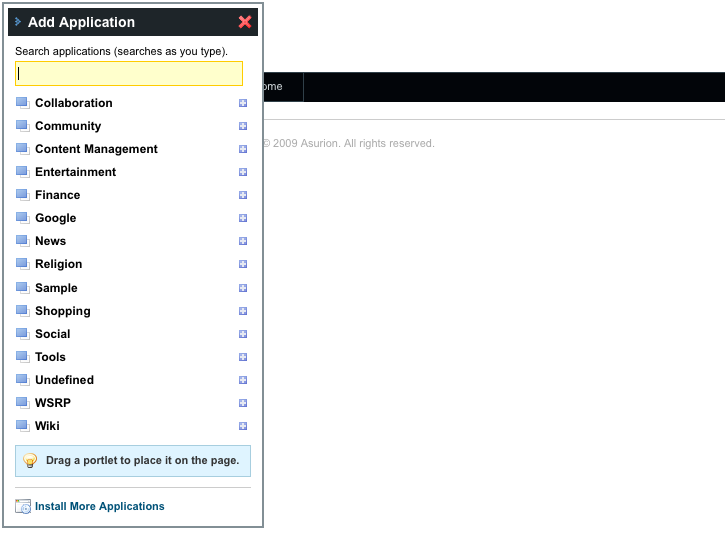 Add Application

Search applications (searches as you type).

Collaboration
Community
Content Management
Entertainment
Finance
Google
News
Religion
Sample
Shopping
Social
Tools
Undefined
WSRP
Wiki

Drag a portlet to place it on the page.

Install More Applications

ome

© 2009 Asurion. All rights reserved.